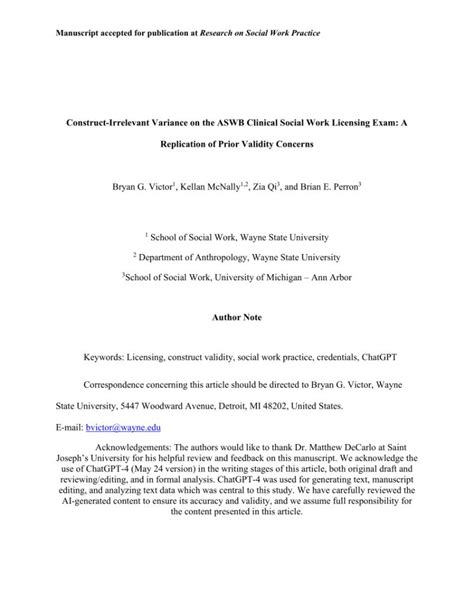 Manuscript accepted for publication at Research on Social Work Practice

Construct-Irrelevant Variance on the ASWB Clinical Social Work Licensing Exam: A Replication of Prior Validity Concerns

Bryan G. Victor$^1$, Kellan McNally$^{1,2}$, Zia Qi$^3$, and Brian E. Perron$^3$

$^1$ School of Social Work, Wayne State University

$^2$ Department of Anthropology, Wayne State University

$^3$School of Social Work, University of Michigan – Ann Arbor

Author Note

Keywords: Licensing, construct validity, social work practice, credentials, ChatGPT

Correspondence concerning this article should be directed to Bryan G. Victor, Wayne State University, 5447 Woodward Avenue, Detroit, MI 48202, United States.

E-mail: bvictor@wayne.edu

Acknowledgements: The authors would like to thank Dr. Matthew DeCarlo at Saint Joseph's University for his helpful review and feedback on this manuscript. We acknowledge the use of ChatGPT-4 (May 24 version) in the writing stages of this article, both original draft and reviewing/editing, and in formal analysis. ChatGPT-4 was used for generating text, manuscript editing, and analyzing text data which was central to this study. We have carefully reviewed the AI-generated content to ensure its accuracy and validity, and we assume full responsibility for the content presented in this article.